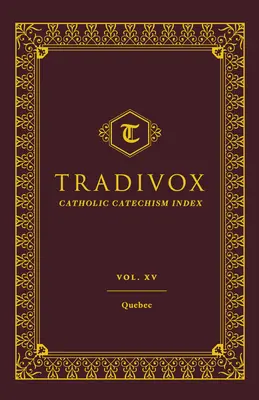 T

TRADIVOX
CATHOLIC CATECHISM INDEX

VOL. XV

Quebec